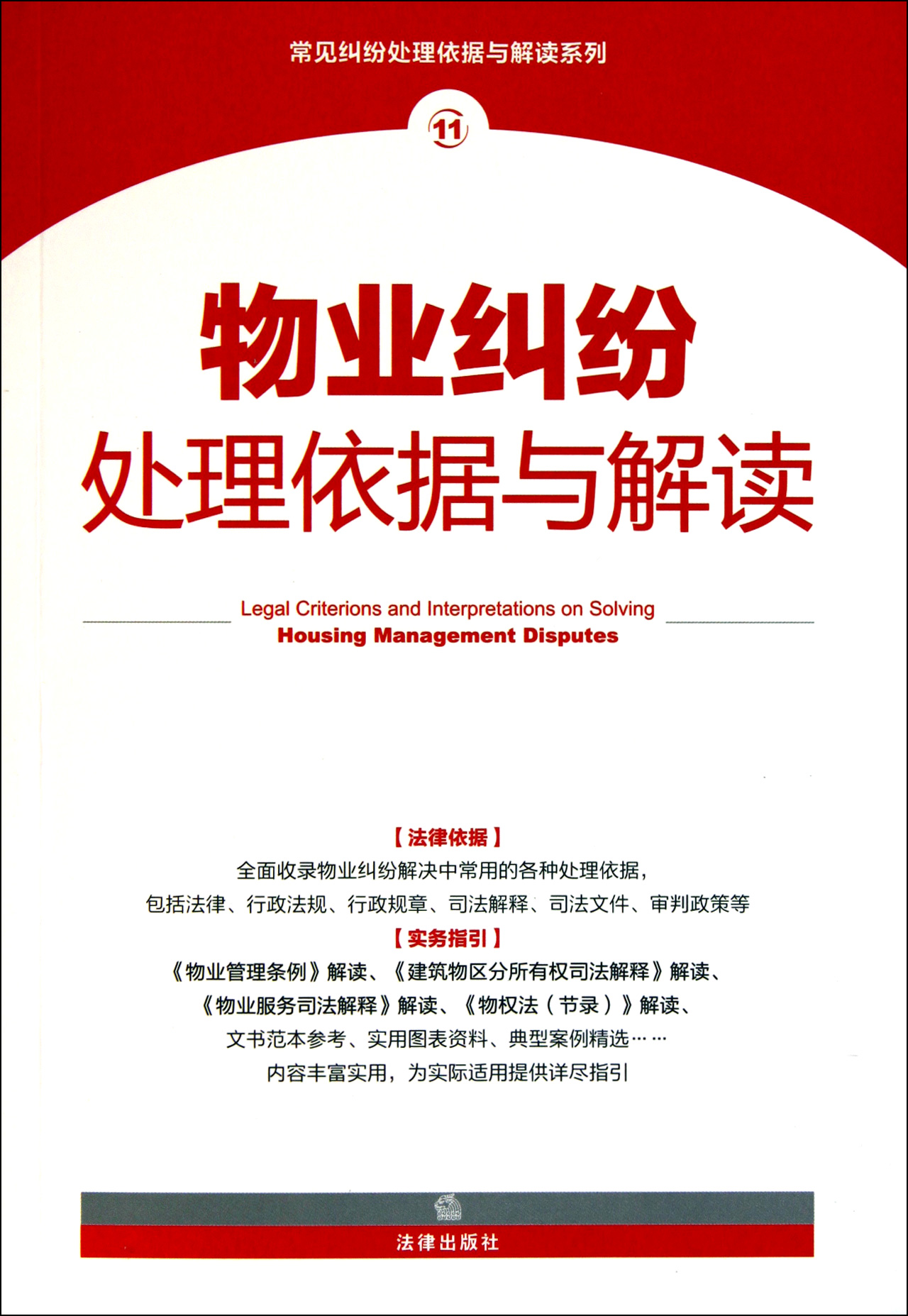 常见纠纷处理依据与解读系列

11

物业纠纷
处理依据与解读

Legal Criterions and Interpretations on Solving
Housing Management Disputes

【法律依据】
全面收录物业纠纷解决中常用的各种处理依据，
包括法律、行政法规、行政规章、司法解释、司法文件、审判政策等

【实务指引】
《物业管理条例》解读、《建筑物区分所有权司法解释》解读、
《物业服务司法解释》解读、《物权法（节录）》解读、
文书范本参考、实用图表资料、典型案例精选……
内容丰富实用，为实际适用提供详尽指引

法律出版社